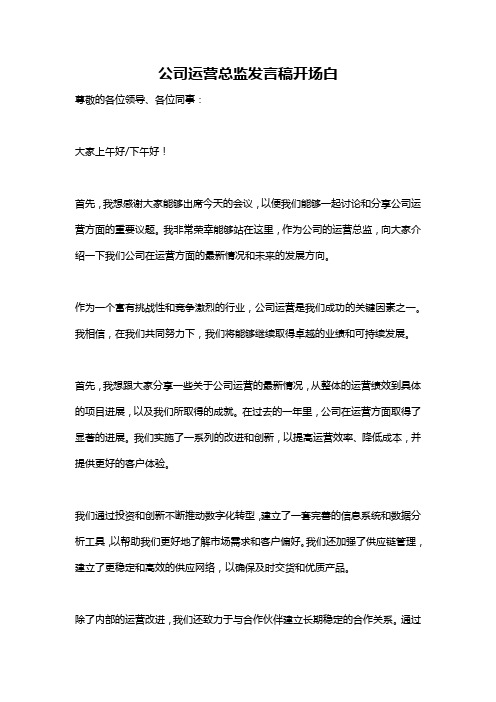 公司运营总监发言稿开场白

尊敬的各位领导、各位同事：

大家上午好/下午好！

首先，我想感谢大家能够出席今天的会议，以便我们能够一起讨论和分享公司运营方面的重要议题。我非常荣幸能够站在这里，作为公司的运营总监，向大家介绍一下我们公司在运营方面的最新情况和未来的发展方向。

作为一个富有挑战性和竞争激烈的行业，公司运营是我们成功的关键因素之一。我相信，在我们共同努力下，我们将能够继续取得卓越的业绩和可持续发展。

首先，我想跟大家分享一些关于公司运营的最新情况，从整体的运营绩效到具体的项目进展，以及我们所取得的成就。在过去的一年里，公司在运营方面取得了显著的进展。我们实施了一系列的改进和创新，以提高运营效率、降低成本，并提供更好的客户体验。

我们通过投资和创新不断推动数字化转型，建立了一套完善的信息系统和数据分析工具，以帮助我们更好地了解市场需求和客户偏好。我们还加强了供应链管理，建立了更稳定和高效的供应网络，以确保及时交货和优质产品。

除了内部的运营改进，我们还致力于与合作伙伴建立长期稳定的合作关系。通过